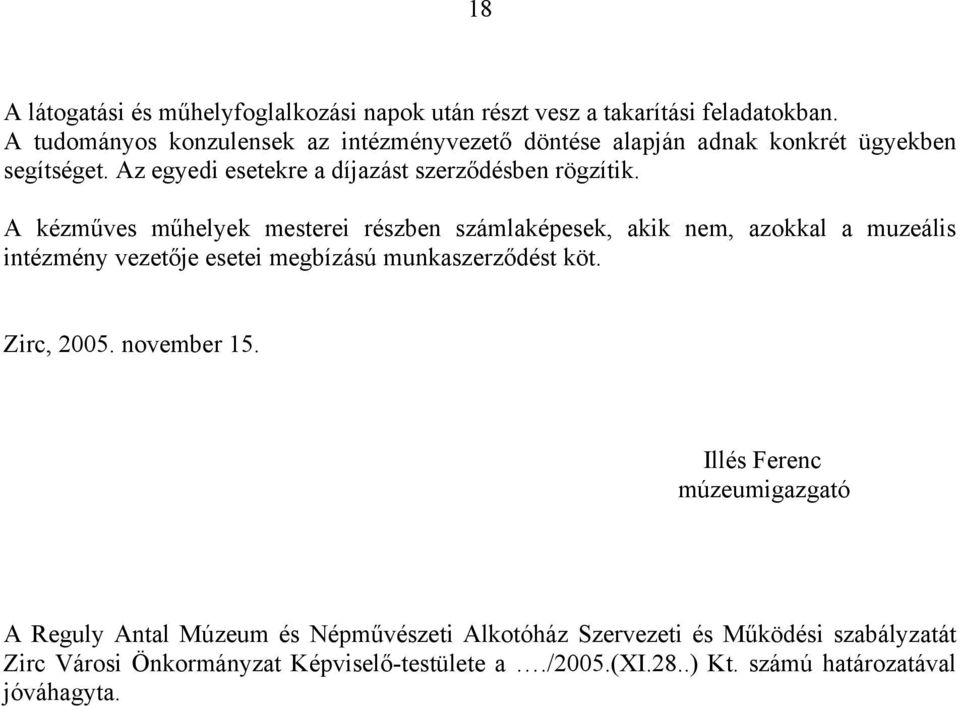 18

A látogatási és műhelyfoglalkozási napok után részt vesz a takarítási feladatokban. A tudományos konzulensek az intézményvezető döntése alapján adnak konkrét ügyekben segítséget. Az egyedi esetekre a díjazást szerződésben rögzítik.

A kézműves műhelyek mesterei részben számlaképesek, akik nem, azokkal a muzeális intézmény vezetője esetei megbízású munkaszerződést köt.

Zirc, 2005. november 15.

Illés Ferenc
múzeumigazgató

A Reguly Antal Múzeum és Népművészeti Alkotóház Szervezeti és Működési szabályzatát Zirc Városi Önkormányzat Képviselő-testülete a …./2005.(XI.28..) Kt. számú határozatával jóváhagyta.